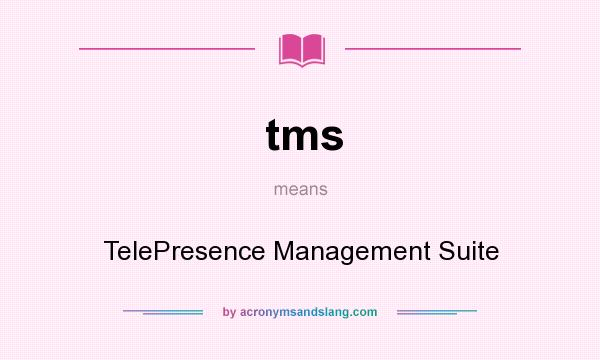 tms

means

TelePresence Management Suite

by acronymsandslang.com